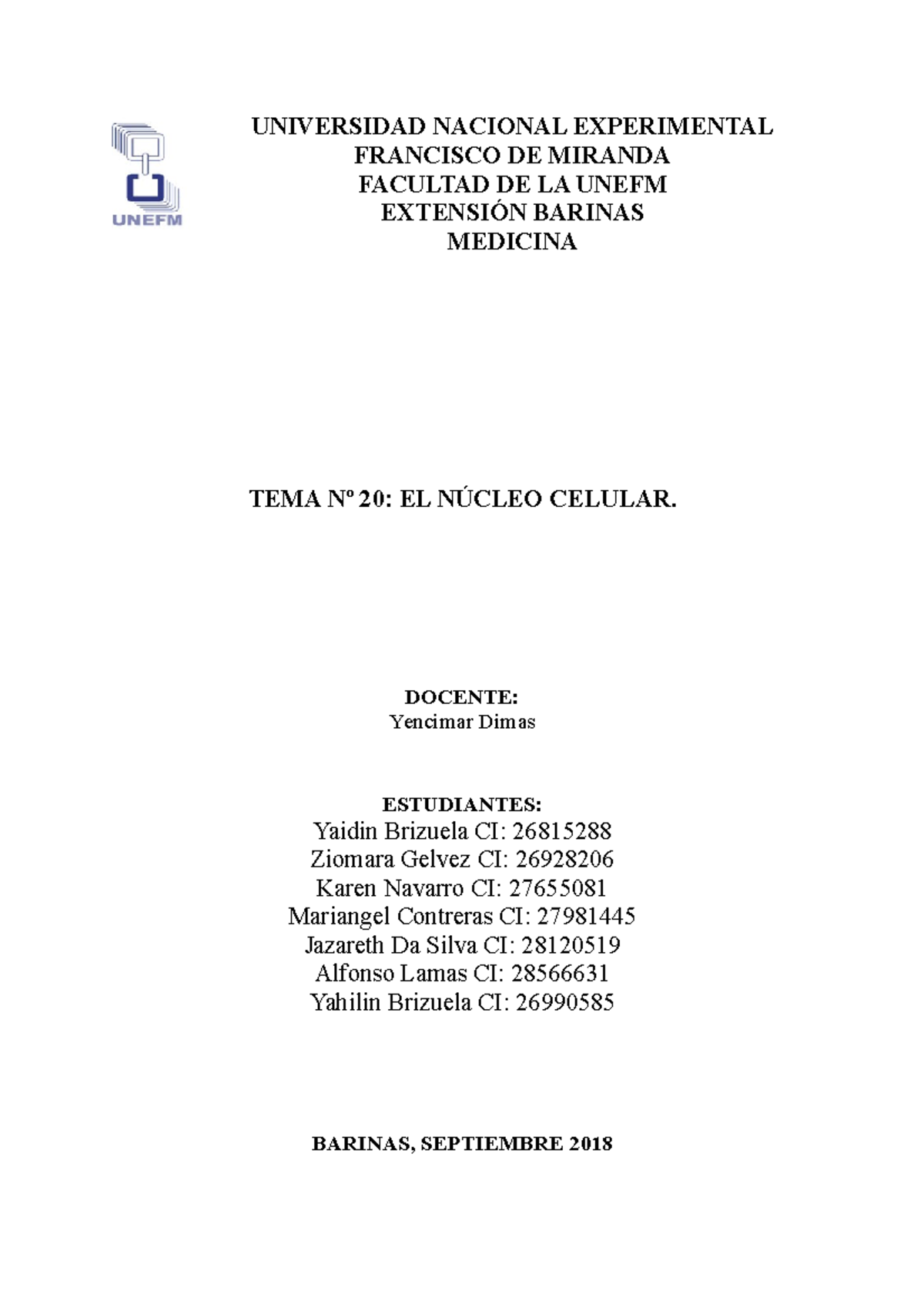 UNEFM

UNIVERSIDAD NACIONAL EXPERIMENTAL
FRANCISCO DE MIRANDA
FACULTAD DE LA UNEFM
EXTENSIÓN BARINAS
MEDICINA

TEMA Nº 20: EL NÚCLEO CELULAR.

DOCENTE:
Yencimar Dimas

ESTUDIANTES:
Yaidin Brizuela CI: 26815288
Ziomara Gelvez CI: 26928206
Karen Navarro CI: 27655081
Mariangel Contreras CI: 27981445
Jazareth Da Silva CI: 28120519
Alfonso Lamas CI: 28566631
Yahilin Brizuela CI: 26990585

BARINAS, SEPTIEMBRE 2018